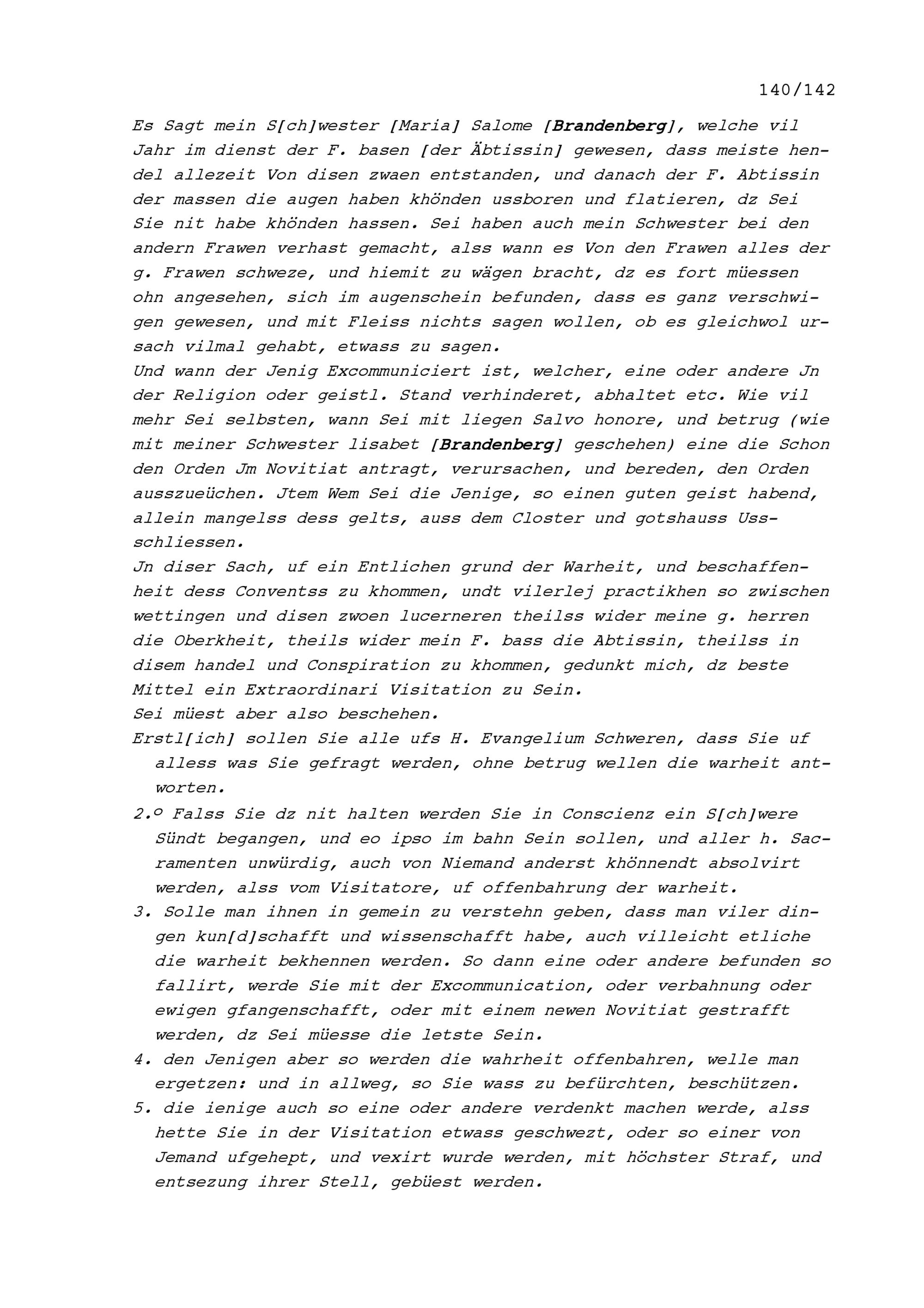 140/142

Es Sagt mein S[ch]wester [Maria] Salome [Brandenberg], welche vil Jahr im dienst der F. basen [der Äbtissin] gewesen, dass meiste hendel allezeit Von disen zwaen entstanden, und danach der F. Abtissin der massen die augen haben khönden ussboren und flatieren, dz Sei Sie nit habe khönden hassen. Sei haben auch mein Schwester bei den andern Frawen verhast gemacht, alss wann es Von den Frawen alles der g. Frawen schweze, und hiemit zu wägen bracht, dz es fort müessen ohn angesehen, sich im augenschein befunden, dass es ganz verschwigen gewesen, und mit Fleiss nichts sagen wollen, ob es gleichwol ursach vilmal gehabt, etwass zu sagen.
Und wann der Jenig Excommuniciert ist, welcher, eine oder andere Jn der Religion oder geistl. Stand verhinderet, abhaltet etc. Wie vil mehr Sei selbsten, wann Sei mit liegen Salvo honore, und betrug (wie mit meiner Schwester lisabet [Brandenberg] geschehen) eine die Schon den Orden Jm Novitiat antragt, verursachen, und bereden, den Orden ausszueüchen. Jtem Wem Sei die Jenige, so einen guten geist habend, allein mangelss dess gelts, auss dem Closter und gotshauss Ussschliessen.
Jn diser Sach, uf ein Entlichen grund der Warheit, und beschaffenheit dess Conventss zu khommen, undt vilerlej practikhen so zwischen wettingen und disen zwoen lucerneren theilss wider meine g. herren die Oberkheit, theils wider mein F. bass die Abtissin, theilss in disem handel und Conspiration zu khommen, gedunkt mich, dz beste Mittel ein Extraordinari Visitation zu Sein.
Sei müest aber also beschehen.
Erstl[ich] sollen Sie alle ufs H. Evangelium Schweren, dass Sie uf alless was Sie gefragt werden, ohne betrug wellen die warheit antworten.
2.º Falss Sie dz nit halten werden Sie in Conscienz ein S[ch]were Sündt begangen, und eo ipso im bahn Sein sollen, und aller h. Sacramenten unwürdig, auch von Niemand anderst khönnendt absolvirt werden, alss vom Visitatore, uf offenbahrung der warheit.
3. Solle man ihnen in gemein zu verstehn geben, dass man viler dingen kun[d]schafft und wissenschafft habe, auch villeicht etliche die warheit bekhennen werden. So dann eine oder andere befunden so fallirt, werde Sie mit der Excommunication, oder verbahnung oder ewigen gfangenschafft, oder mit einem newen Novitiat gestrafft werden, dz Sei müesse die letste Sein.
4. den Jenigen aber so werden die wahrheit offenbahren, welle man ergetzen: und in allweg, so Sie wass zu befürchten, beschützen.
5. die ienige auch so eine oder andere verdenkt machen werde, alss hette Sie in der Visitation etwass geschwezt, oder so einer von Jemand ufgehept, und vexirt wurde werden, mit höchster Straf, und entsezung ihrer Stell, gebüest werden.